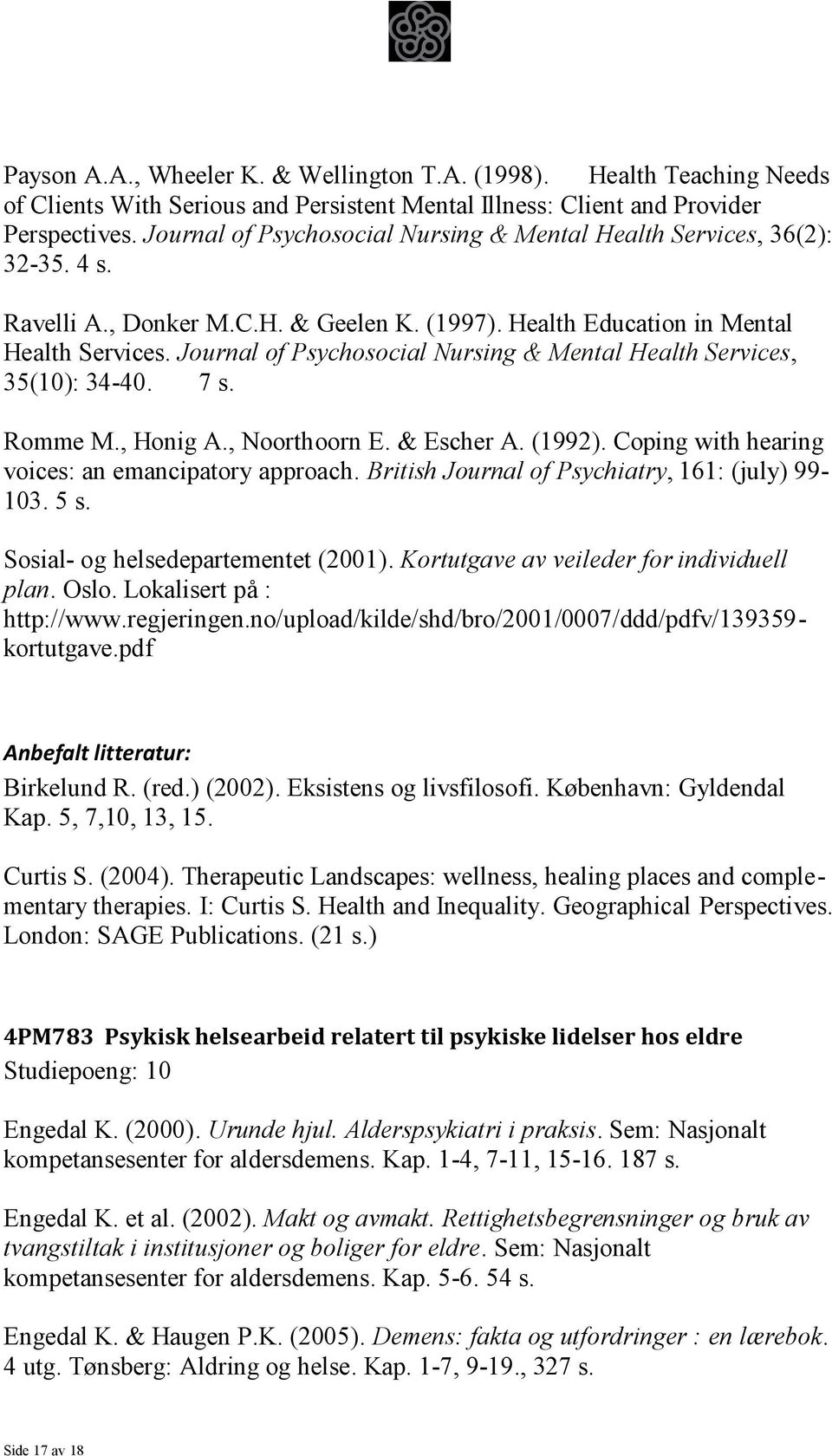 Payson A.A., Wheeler K. & Wellington T.A. (1998). Health Teaching Needs of Clients With Serious and Persistent Mental Illness: Client and Provider Perspectives. Journal of Psychosocial Nursing & Mental Health Services, 36(2): 32-35. 4 s.

Ravelli A., Donker M.C.H. & Geelen K. (1997). Health Education in Mental Health Services. Journal of Psychosocial Nursing & Mental Health Services, 35(10): 34-40. 7 s.

Romme M., Honig A., Noorthoorn E. & Escher A. (1992). Coping with hearing voices: an emancipatory approach. British Journal of Psychiatry, 161: (july) 99-103. 5 s.

Sosial- og helsedepartementet (2001). Kortutgave av veileder for individuell plan. Oslo. Lokalisert på : http://www.regjeringen.no/upload/kilde/shd/bro/2001/0007/ddd/pdfv/139359-kortutgave.pdf

Anbefalt litteratur:
Birkelund R. (red.) (2002). Eksistens og livsfilosofi. København: Gyldendal Kap. 5, 7,10, 13, 15.

Curtis S. (2004). Therapeutic Landscapes: wellness, healing places and complementary therapies. I: Curtis S. Health and Inequality. Geographical Perspectives. London: SAGE Publications. (21 s.)

4PM783 Psykisk helsearbeid relatert til psykiske lidelser hos eldre
Studiepoeng: 10

Engedal K. (2000). Urunde hjul. Alderspsykiatri i praksis. Sem: Nasjonalt kompetansesenter for aldersdemens. Kap. 1-4, 7-11, 15-16. 187 s.

Engedal K. et al. (2002). Makt og avmakt. Rettighetsbegrensninger og bruk av tvangstiltak i institusjoner og boliger for eldre. Sem: Nasjonalt kompetansesenter for aldersdemens. Kap. 5-6. 54 s.

Engedal K. & Haugen P.K. (2005). Demens: fakta og utfordringer : en lærebok. 4 utg. Tønsberg: Aldring og helse. Kap. 1-7, 9-19., 327 s.

Side 17 av 18